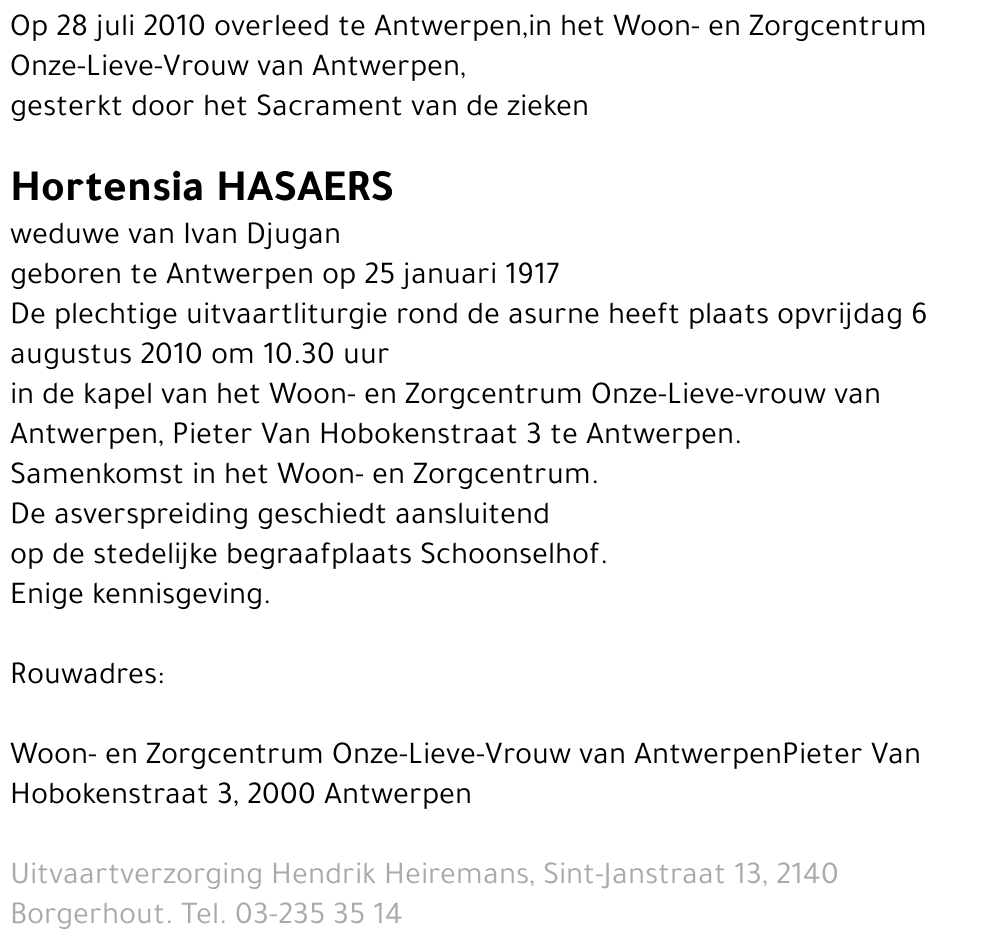 Op 28 juli 2010 overleed te Antwerpen,in het Woon- en Zorgcentrum Onze-Lieve-Vrouw van Antwerpen,
gesterkt door het Sacrament van de zieken

Hortensia HASAERS
weduwe van Ivan Djugan
geboren te Antwerpen op 25 januari 1917
De plechtige uitvaartliturgie rond de asurne heeft plaats opvrijdag 6 augustus 2010 om 10.30 uur
in de kapel van het Woon- en Zorgcentrum Onze-Lieve-vrouw van Antwerpen, Pieter Van Hobokenstraat 3 te Antwerpen.
Samenkomst in het Woon- en Zorgcentrum.
De asverspreiding geschiedt aansluitend
op de stedelijke begraafplaats Schoonselhof.
Enige kennisgeving.

Rouwadres:

Woon- en Zorgcentrum Onze-Lieve-Vrouw van AntwerpenPieter Van Hobokenstraat 3, 2000 Antwerpen

Uitvaartverzorging Hendrik Heiremans, Sint-Janstraat 13, 2140 Borgerhout. Tel. 03-235 35 14